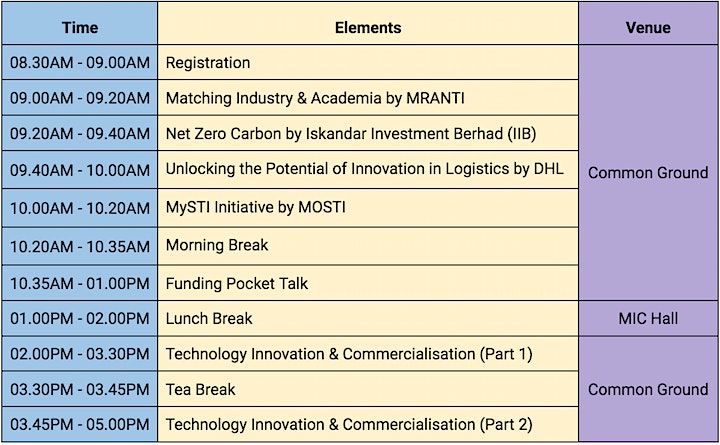 | Time | Elements | Venue |
|---|---|---|
| 08.30AM - 09.00AM | Registration | Common Ground |
| 09.00AM - 09.20AM | Matching Industry & Academia by MRANTI | |
| 09.20AM - 09.40AM | Net Zero Carbon by Iskandar Investment Berhad (IIB) | |
| 09.40AM - 10.00AM | Unlocking the Potential of Innovation in Logistics by DHL | |
| 10.00AM - 10.20AM | MySTI Initiative by MOSTI | |
| 10.20AM - 10.35AM | Morning Break | |
| 10.35AM - 01.00PM | Funding Pocket Talk | |
| 01.00PM - 02.00PM | Lunch Break | MIC Hall |
| 02.00PM - 03.30PM | Technology Innovation & Commercialisation (Part 1) | Common Ground |
| 03.30PM - 03.45PM | Tea Break | |
| 03.45PM - 05.00PM | Technology Innovation & Commercialisation (Part 2) | |